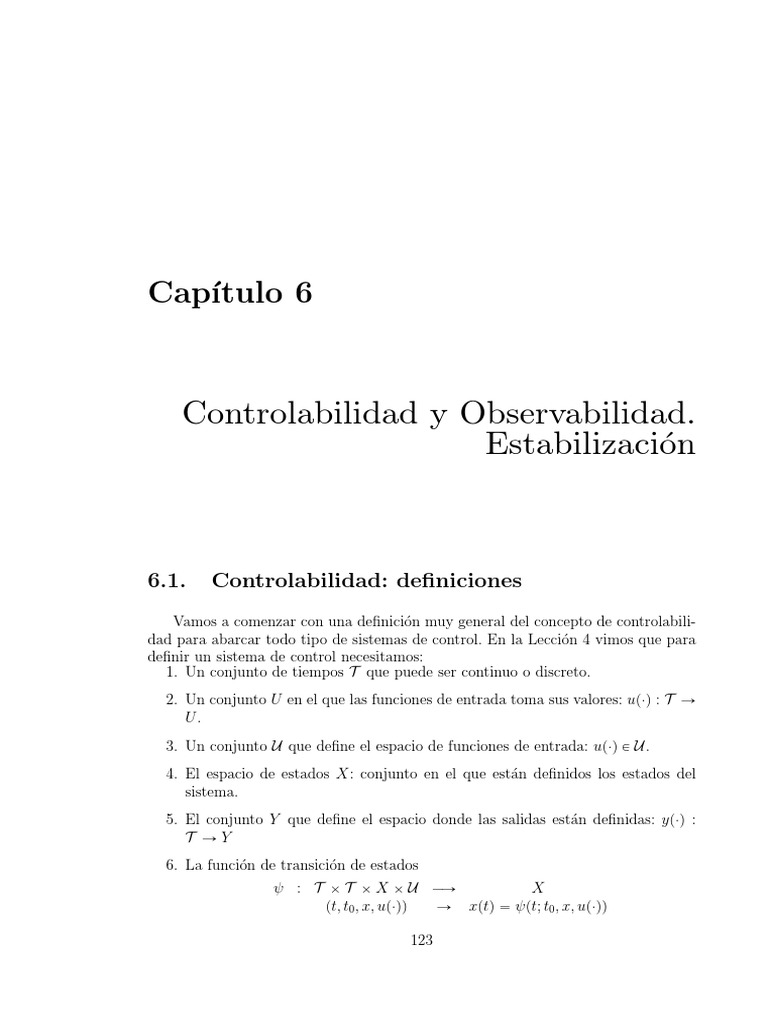 Capítulo 6

Controlabilidad y Observabilidad. Estabilización

6.1. Controlabilidad: definiciones

Vamos a comenzar con una definición muy general del concepto de controlabilidad para abarcar todo tipo de sistemas de control. En la Lección 4 vimos que para definir un sistema de control necesitamos:

1. Un conjunto de tiempos $\mathcal{T}$ que puede ser continuo o discreto.

2. Un conjunto $U$ en el que las funciones de entrada toma sus valores: $u(\cdot) : \mathcal{T} \to U$.

3. Un conjunto $\mathcal{U}$ que define el espacio de funciones de entrada: $u(\cdot) \in \mathcal{U}$.

4. El espacio de estados $X$: conjunto en el que están definidos los estados del sistema.

5. El conjunto $Y$ que define el espacio donde las salidas están definidas: $y(\cdot) : \mathcal{T} \to Y$

6. La función de transición de estados

$\psi : \mathcal{T} \times \mathcal{T} \times X \times \mathcal{U} \longrightarrow X$
$(t, t_0, x, u(\cdot)) \to x(t) = \psi(t; t_0, x, u(\cdot))$

123